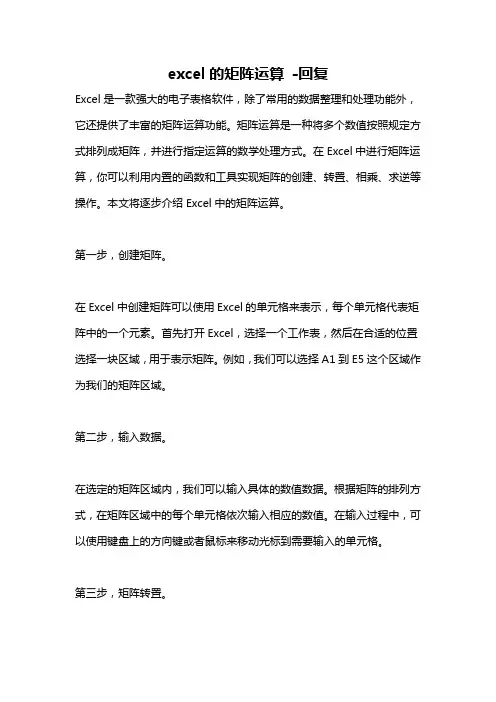 excel 的矩阵运算 -回复

Excel 是一款强大的电子表格软件，除了常用的数据整理和处理功能外，它还提供了丰富的矩阵运算功能。矩阵运算是一种将多个数值按照规定方式排列成矩阵，并进行指定运算的数学处理方式。在 Excel 中进行矩阵运算，你可以利用内置的函数和工具实现矩阵的创建、转置、相乘、求逆等操作。本文将逐步介绍 Excel 中的矩阵运算。

第一步，创建矩阵。

在 Excel 中创建矩阵可以使用 Excel 的单元格来表示，每个单元格代表矩阵中的一个元素。首先打开 Excel，选择一个工作表，然后在合适的位置选择一块区域，用于表示矩阵。例如，我们可以选择 A1 到 E5 这个区域作为我们的矩阵区域。

第二步，输入数据。

在选定的矩阵区域内，我们可以输入具体的数值数据。根据矩阵的排列方式，在矩阵区域中的每个单元格依次输入相应的数值。在输入过程中，可以使用键盘上的方向键或者鼠标来移动光标到需要输入的单元格。

第三步，矩阵转置。